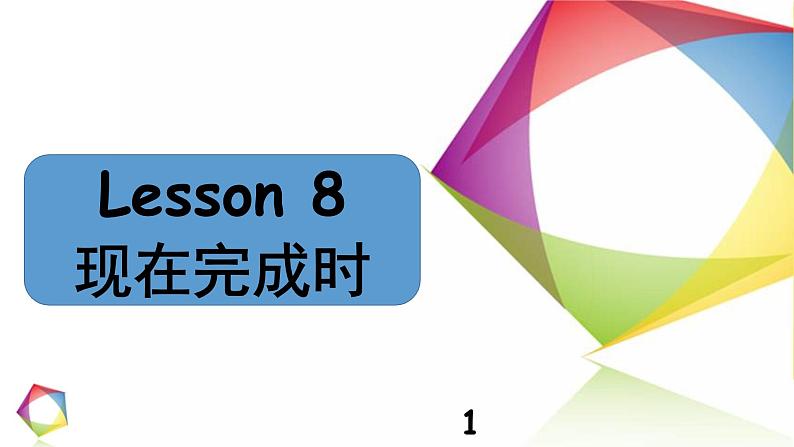 Lesson 8
现在完成时

1